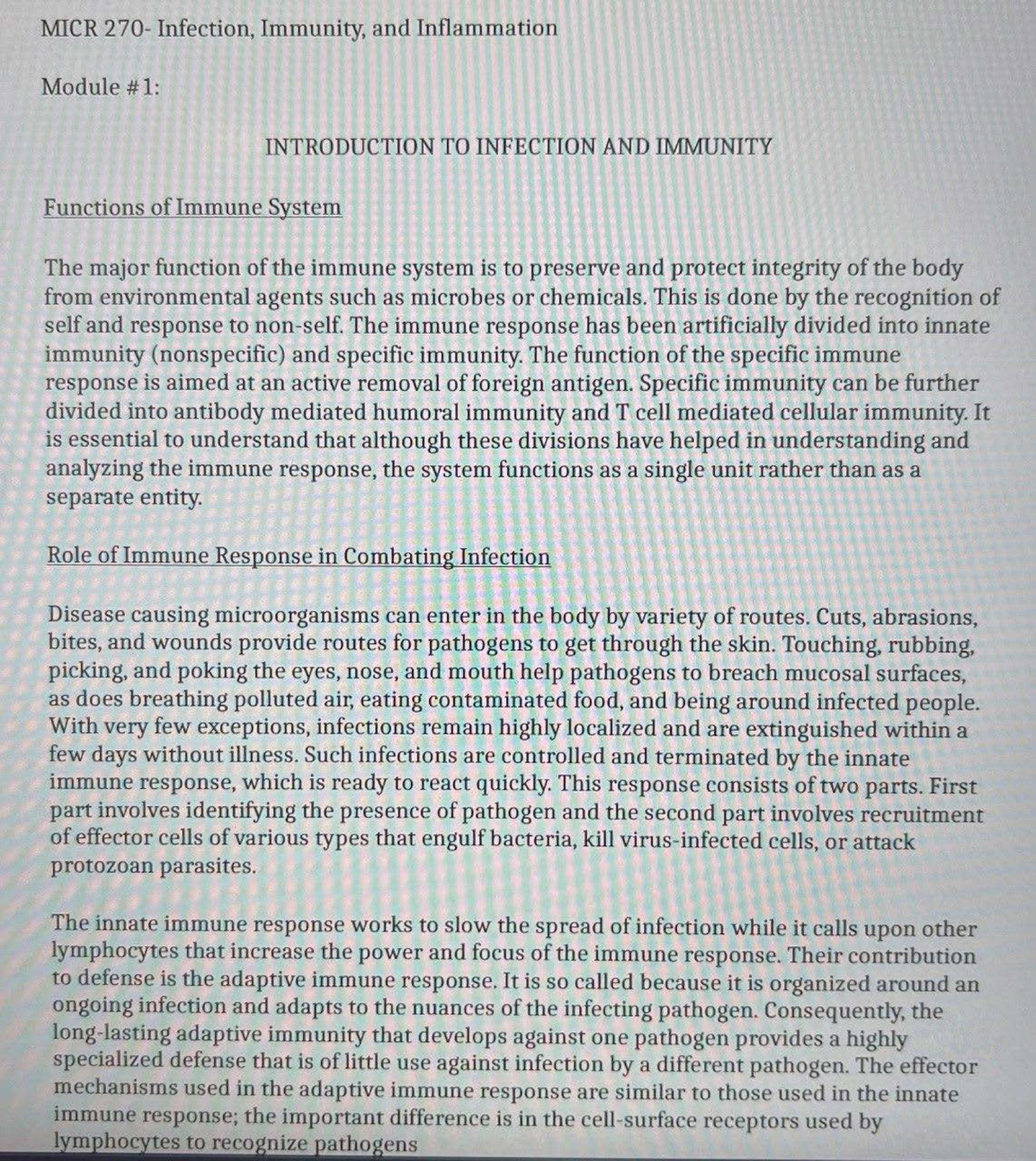 MICR 270- Infection, Immunity, and Inflammation

Module #1:

INTRODUCTION TO INFECTION AND IMMUNITY

Functions of Immune System

The major function of the immune system is to preserve and protect integrity of the body from environmental agents such as microbes or chemicals. This is done by the recognition of self and response to non-self. The immune response has been artificially divided into innate immunity (nonspecific) and specific immunity. The function of the specific immune response is aimed at an active removal of foreign antigen. Specific immunity can be further divided into antibody mediated humoral immunity and T cell mediated cellular immunity. It is essential to understand that although these divisions have helped in understanding and analyzing the immune response, the system functions as a single unit rather than as a separate entity.

Role of Immune Response in Combating Infection

Disease causing microorganisms can enter in the body by variety of routes. Cuts, abrasions, bites, and wounds provide routes for pathogens to get through the skin. Touching, rubbing, picking, and poking the eyes, nose, and mouth help pathogens to breach mucosal surfaces, as does breathing polluted air, eating contaminated food, and being around infected people. With very few exceptions, infections remain highly localized and are extinguished within a few days without illness. Such infections are controlled and terminated by the innate immune response, which is ready to react quickly. This response consists of two parts. First part involves identifying the presence of pathogen and the second part involves recruitment of effector cells of various types that engulf bacteria, kill virus-infected cells, or attack protozoan parasites.

The innate immune response works to slow the spread of infection while it calls upon other lymphocytes that increase the power and focus of the immune response. Their contribution to defense is the adaptive immune response. It is so called because it is organized around an ongoing infection and adapts to the nuances of the infecting pathogen. Consequently, the long-lasting adaptive immunity that develops against one pathogen provides a highly specialized defense that is of little use against infection by a different pathogen. The effector mechanisms used in the adaptive immune response are similar to those used in the innate immune response; the important difference is in the cell-surface receptors used by lymphocytes to recognize pathogens